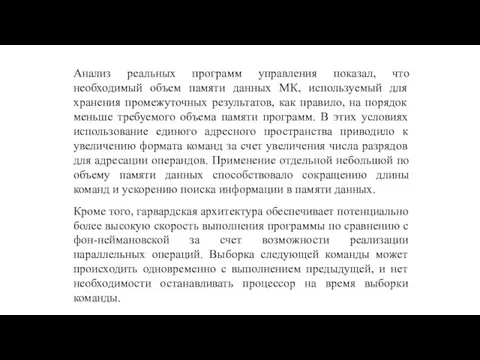 Анализ реальных программ управления показал, что необходимый объем памяти данных МК, используемый для хранения промежуточных результатов, как правило, на порядок меньше требуемого объема памяти программ. В этих условиях использование единого адресного пространства приводило к увеличению формата команд за счет увеличения числа разрядов для адресации операндов. Применение отдельной небольшой по объему памяти данных способствовало сокращению длины команд и ускорению поиска информации в памяти данных.

Кроме того, гарвардская архитектура обеспечивает потенциально более высокую скорость выполнения программы по сравнению с фон-неймановской за счет возможности реализации параллельных операций. Выборка следующей команды может происходить одновременно с выполнением предыдущей, и нет необходимости останавливать процессор на время выборки команды.